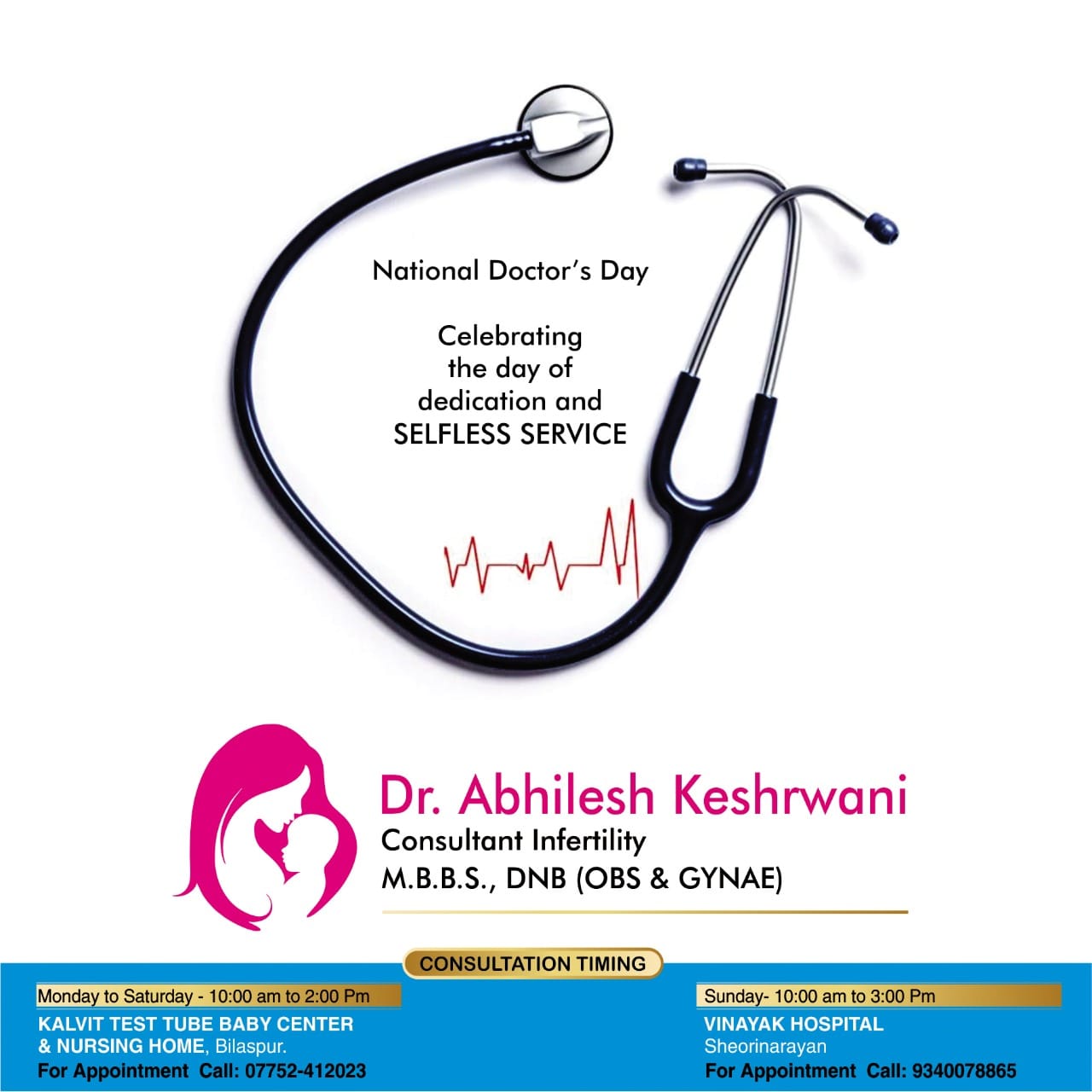 National Doctor's Day

Celebrating the day of dedication and SELFLESS SERVICE

Dr. Abhilesh Keshrwani
Consultant Infertility
M.B.B.S., DNB (OBS & GYNAE)

CONSULTATION TIMING

Monday to Saturday - 10:00 am to 2:00 Pm
KALVIT TEST TUBE BABY CENTER & NURSING HOME, Bilaspur.
For Appointment Call: 07752-412023

Sunday- 10:00 am to 3:00 Pm
VINAYAK HOSPITAL
Sheorinarayan
For Appointment Call: 9340078865